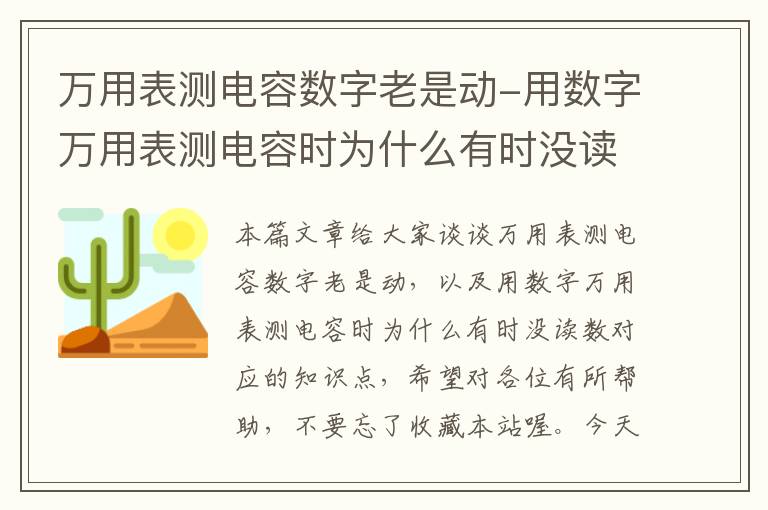 万用表测电容数字老是动-用数字万用表测电容时为什么有时没读

本篇文章给大家谈谈万用表测电容数字老是动，以及用数字万用表测电容时为什么有时没读数对应的知识点，希望对各位有所帮助，不要忘了收藏本站喔。今天